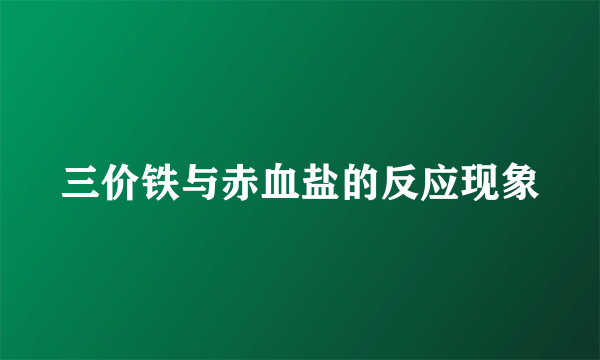 三价铁与赤血盐的反应现象